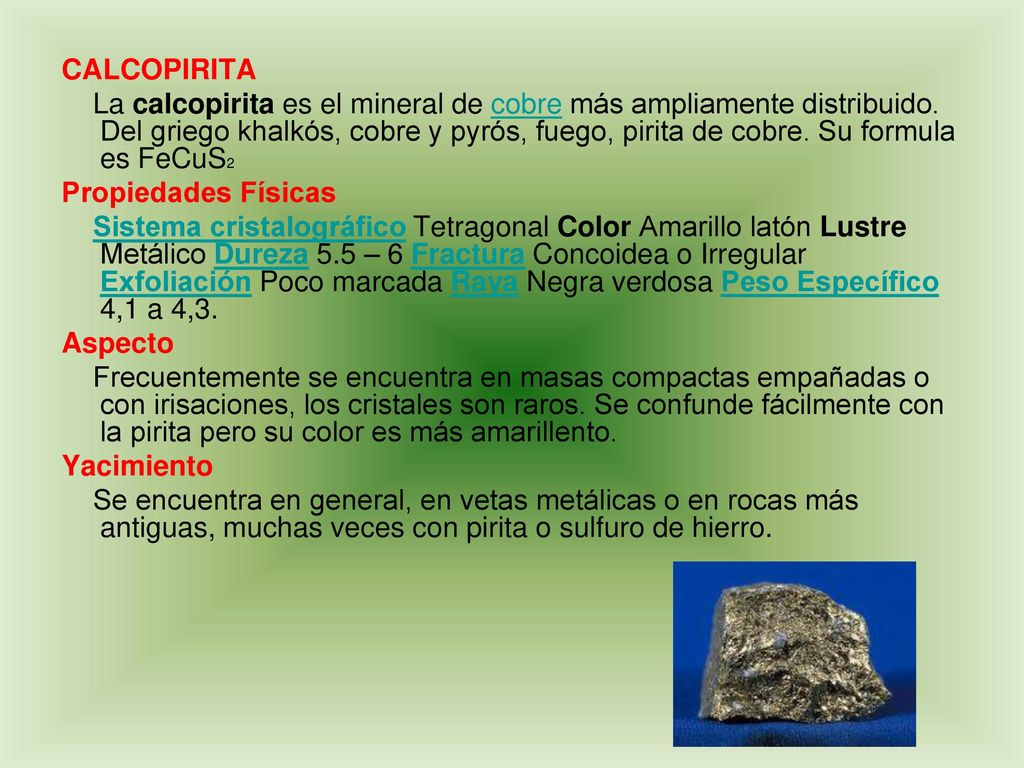 CALCOPIRITA

La calcopirita es el mineral de cobre más ampliamente distribuido. Del griego khalkós, cobre y pyrós, fuego, pirita de cobre. Su formula es $FeCuS_2$

Propiedades Físicas

Sistema cristalográfico Tetragonal Color Amarillo latón Lustre Metálico Dureza 5.5 – 6 Fractura Concoidea o Irregular Exfoliación Poco marcada Raya Negra verdosa Peso Específico 4,1 a 4,3.

Aspecto

Frecuentemente se encuentra en masas compactas empañadas o con irisaciones, los cristales son raros. Se confunde fácilmente con la pirita pero su color es más amarillento.

Yacimiento

Se encuentra en general, en vetas metálicas o en rocas más antiguas, muchas veces con pirita o sulfuro de hierro.